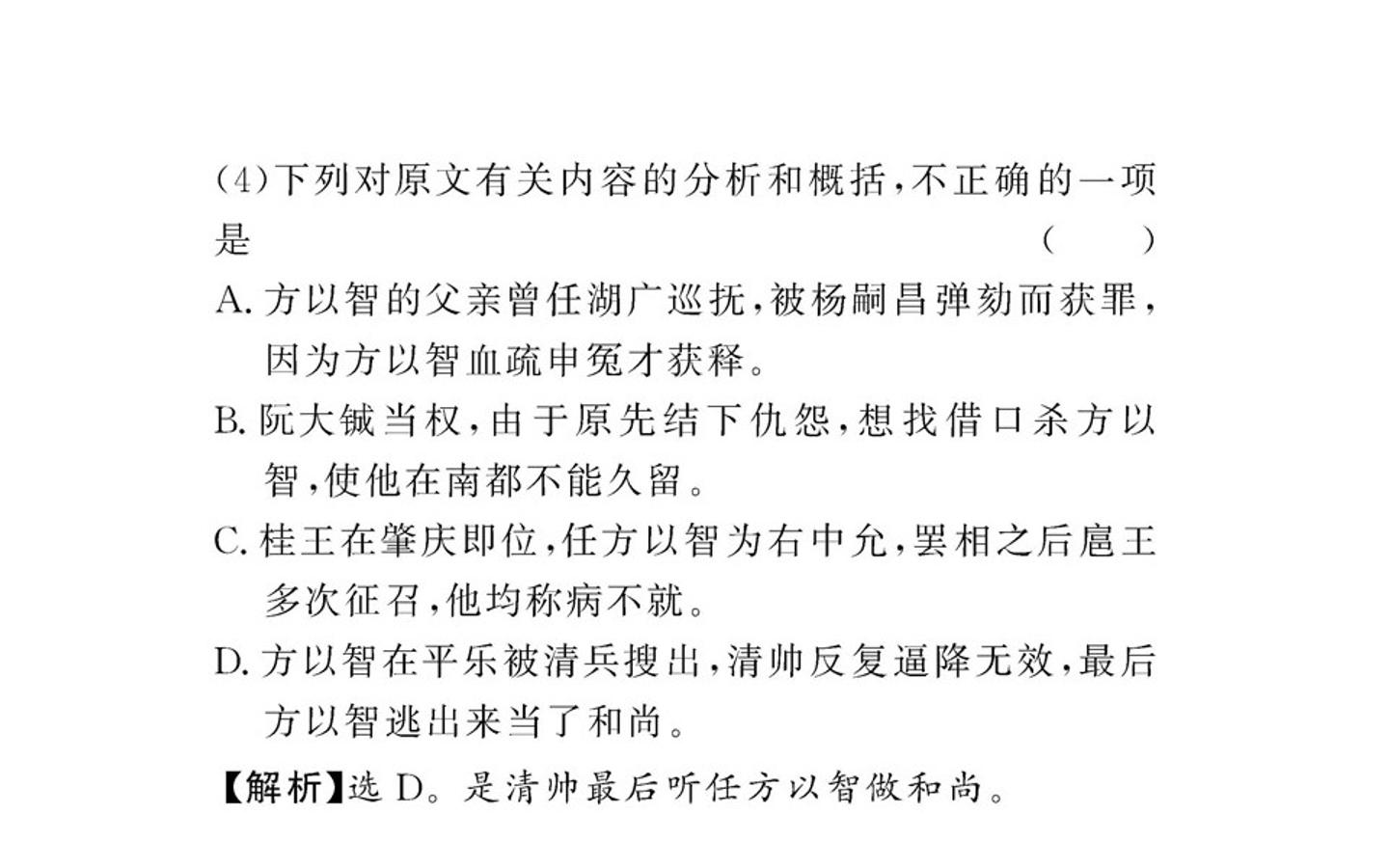 (4)下列对原文有关内容的分析和概括,不正确的一项是 (　　)

A.方以智的父亲曾任湖广巡抚,被杨嗣昌弹劾而获罪,因为方以智血疏申冤才获释。

B.阮大铖当权,由于原先结下仇怨,想找借口杀方以智,使他在南都不能久留。

C.桂王在肇庆即位,任方以智为右中允,罢相之后扈王多次征召,他均称病不就。

D.方以智在平乐被清兵搜出,清帅反复逼降无效,最后方以智逃出来当了和尚。

【解析】选D。是清帅最后听任方以智做和尚。